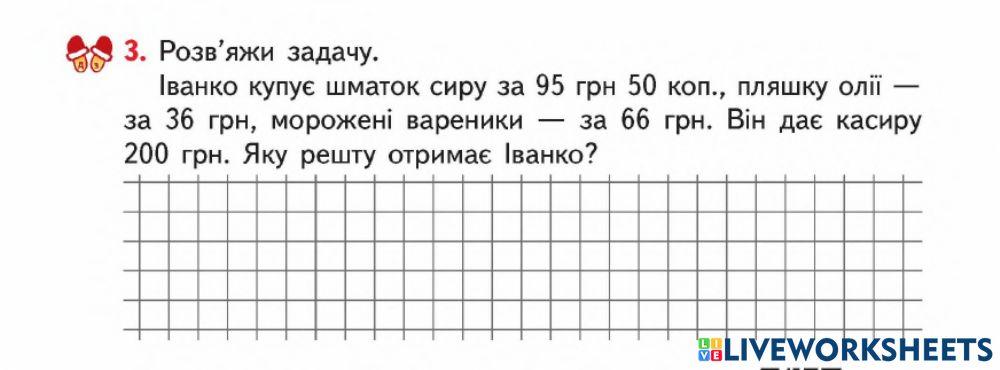 3. Розв'яжи задачу.
Іванко купує шматок сиру за 95 грн 50 коп., пляшку олії — за 36 грн, морожені вареники — за 66 грн. Він дає касиру 200 грн. Яку решту отримає Іванко?

LIVEWORKSHEETS